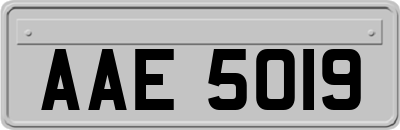 AAE 5019